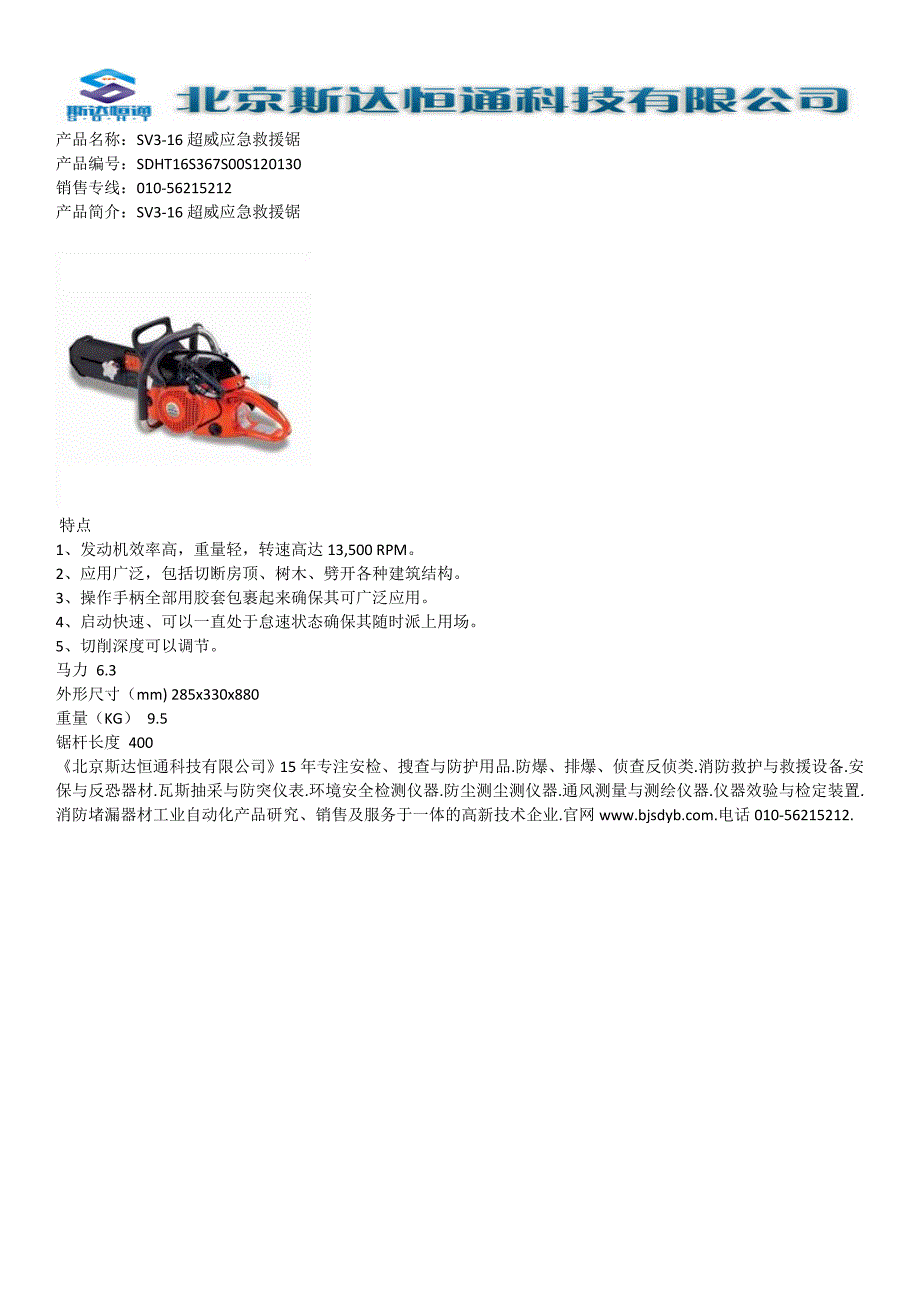 斯达恒通 北京斯达恒通科技有限公司
产品名称：SV3-16 超威应急救援锯
产品编号：SDHT16S367S00S120130
销售专线：010-56215212
产品简介：SV3-16 超威应急救援锯

特点
1、发动机效率高，重量轻，转速高达 13,500 RPM。
2、应用广泛，包括切断房顶、树木、劈开各种建筑结构。
3、操作手柄全部用胶套包裹起来确保其可广泛应用。
4、启动快速、可以一直处于怠速状态确保其随时派上用场。
5、切削深度可以调节。
马力 6.3
外形尺寸（mm) 285x330x880
重量（KG） 9.5
锯杆长度 400
《北京斯达恒通科技有限公司》15 年专注安检、搜查与防护用品.防爆、排爆、侦查反侦类.消防救护与救援设备.安保与反恐器材.瓦斯抽采与防突仪表.环境安全检测仪器.防尘测尘测仪器.通风测量与测绘仪器.仪器效验与检定装置.消防堵漏器材工业自动化产品研究、销售及服务于一体的高新技术企业.官网 www.bjsdyb.com.电话 010-56215212.